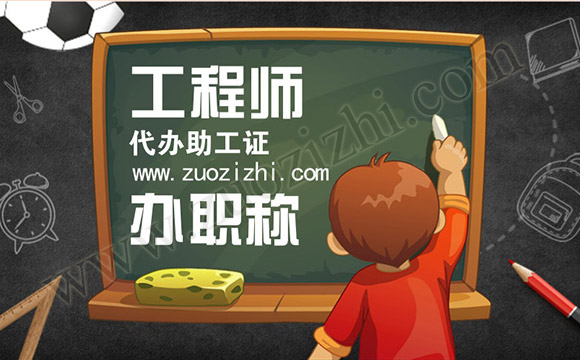 工程师
代办助工证
www.zuozizhi.com
办职称

www.zuozizhi.com